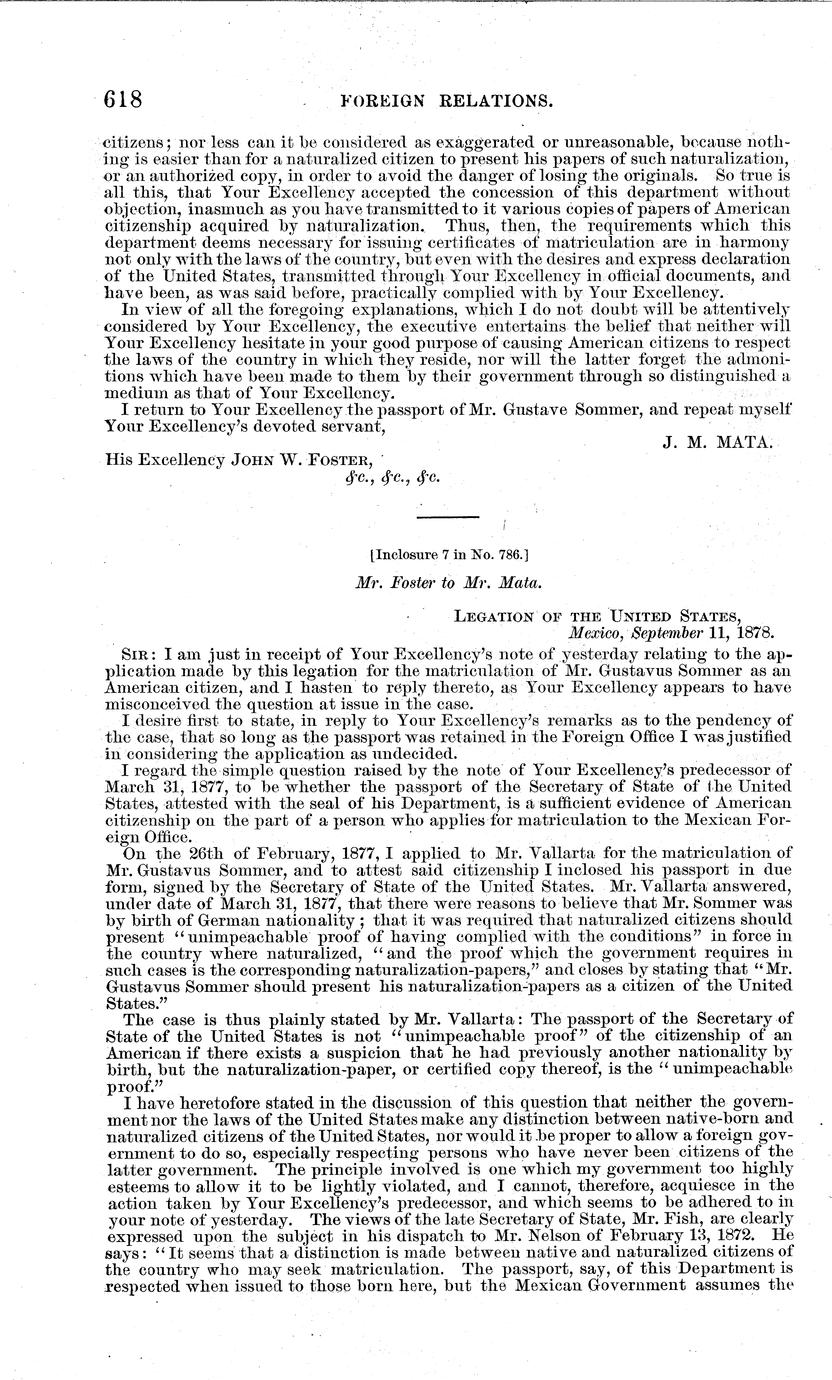 618 FOREIGN RELATIONS.

citizens; nor less can it be considered as exaggerated or unreasonable, because nothing is easier than for a naturalized citizen to present his papers of such naturalization, or an authorized copy, in order to avoid the danger of losing the originals. So true is all this, that Your Excellency accepted the concession of this department without objection, inasmuch as you have transmitted to it various copies of papers of American citizenship acquired by naturalization. Thus, then, the requirements which this department deems necessary for issuing certificates of matriculation are in harmony not only with the laws of the country, but even with the desires and express declaration of the United States, transmitted through Your Excellency in official documents, and have been, as was said before, practically complied with by Your Excellency.

In view of all the foregoing explanations, which I do not doubt will be attentively considered by Your Excellency, the executive entertains the belief that neither will Your Excellency hesitate in your good purpose of causing American citizens to respect the laws of the country in which they reside, nor will the latter forget the admonitions which have been made to them by their government through so distinguished a medium as that of Your Excellency.

I return to Your Excellency the passport of Mr. Gustave Sommer, and repeat myself Your Excellency's devoted servant,

J. M. MATA.

His Excellency JOHN W. FOSTER,
&c., &c., &c.

[Inclosure 7 in No. 786.]

Mr. Foster to Mr. Mata.

LEGATION OF THE UNITED STATES,
Mexico, September 11, 1878.

SIR: I am just in receipt of Your Excellency's note of yesterday relating to the application made by this legation for the matriculation of Mr. Gustavus Sommer as an American citizen, and I hasten to reply thereto, as Your Excellency appears to have misconceived the question at issue in the case.

I desire first to state, in reply to Your Excellency's remarks as to the pendency of the case, that so long as the passport was retained in the Foreign Office I was justified in considering the application as undecided.

I regard the simple question raised by the note of Your Excellency's predecessor of March 31, 1877, to be whether the passport of the Secretary of State of the United States, attested with the seal of his Department, is a sufficient evidence of American citizenship on the part of a person who applies for matriculation to the Mexican Foreign Office.

On the 26th of February, 1877, I applied to Mr. Vallarta for the matriculation of Mr. Gustavus Sommer, and to attest said citizenship I inclosed his passport in due form, signed by the Secretary of State of the United States. Mr. Vallarta answered, under date of March 31, 1877, that there were reasons to believe that Mr. Sommer was by birth of German nationality; that it was required that naturalized citizens should present "unimpeachable proof of having complied with the conditions" in force in the country where naturalized, "and the proof which the government requires in such cases is the corresponding naturalization-papers," and closes by stating that "Mr. Gustavus Sommer should present his naturalization-papers as a citizen of the United States."

The case is thus plainly stated by Mr. Vallarta: The passport of the Secretary of State of the United States is not "unimpeachable proof" of the citizenship of an American if there exists a suspicion that he had previously another nationality by birth, but the naturalization-paper, or certified copy thereof, is the "unimpeachable proof."

I have heretofore stated in the discussion of this question that neither the government nor the laws of the United States make any distinction between native-born and naturalized citizens of the United States, nor would it be proper to allow a foreign government to do so, especially respecting persons who have never been citizens of the latter government. The principle involved is one which my government too highly esteems to allow it to be lightly violated, and I cannot, therefore, acquiesce in the action taken by Your Excellency's predecessor, and which seems to be adhered to in your note of yesterday. The views of the late Secretary of State, Mr. Fish, are clearly expressed upon the subject in his dispatch to Mr. Nelson of February 13, 1872. He says: "It seems that a distinction is made between native and naturalized citizens of the country who may seek matriculation. The passport, say, of this Department is respected when issued to those born here, but the Mexican Government assumes the